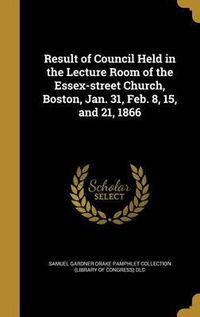 Result of Council Held in the Lecture Room of the Essex-street Church, Boston, Jan. 31, Feb. 8, 15, and 21, 1866

Scholar SELECT

SAMUEL GARDNER DRAKE PAMPHLET COLLECTION (LIBRARY OF CONGRESS) DLC